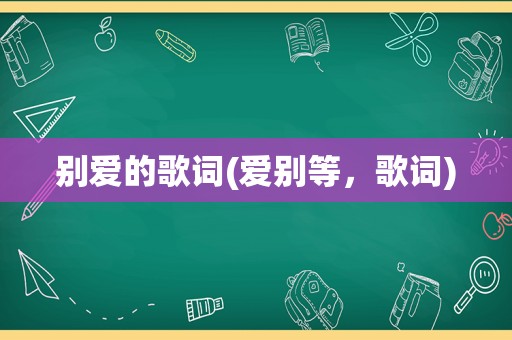 别爱的歌词(爱别等，歌词)